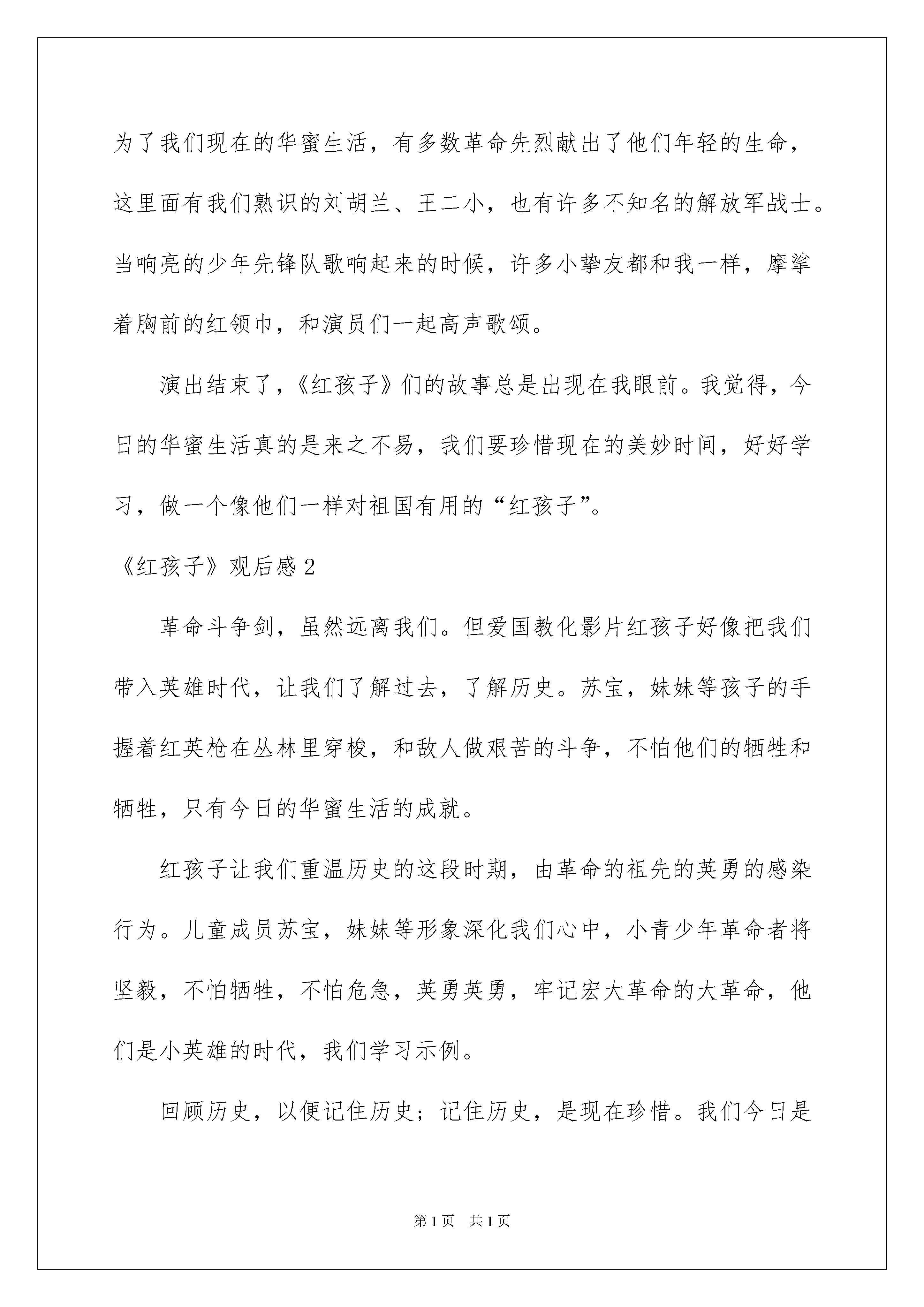 为了我们现在的华蜜生活，有多数革命先烈献出了他们年轻的生命，这里面有我们熟识的刘胡兰、王二小，也有许多不知名的解放军战士。当响亮的少年先锋队歌响起来的时候，许多小挚友都和我一样，摩挲着胸前的红领巾，和演员们一起高声歌颂。

演出结束了，《红孩子》们的故事总是出现在我眼前。我觉得，今日的华蜜生活真的是来之不易，我们要珍惜现在的美妙时间，好好学习，做一个像他们一样对祖国有用的“红孩子”。

《红孩子》观后感 2

革命斗争剑，虽然远离我们。但爱国教化影片红孩子好像把我们带入英雄时代，让我们了解过去，了解历史。苏宝，妹妹等孩子的手握着红英枪在丛林里穿梭，和敌人做艰苦的斗争，不怕他们的牺牲和牺牲，只有今日的华蜜生活的成就。

红孩子让我们重温历史的这段时期，由革命的祖先的英勇的感染行为。儿童成员苏宝，妹妹等形象深化我们心中，小青少年革命者将坚毅，不怕牺牲，不怕危急，英勇英勇，牢记宏大革命的大革命，他们是小英雄的时代，我们学习示例。

回顾历史，以便记住历史；记住历史，是现在珍惜。我们今日是

第 1 页 共 1 页